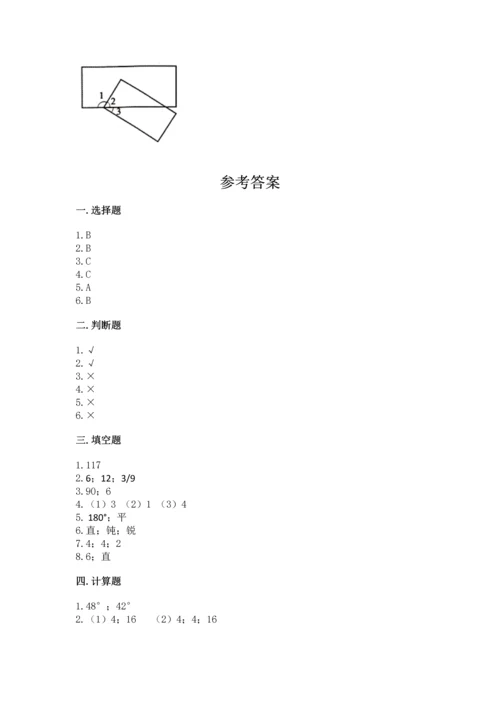 1
2
3

参考答案

一. 选择题

1. B
2. B
3. C
4. C
5. A
6. B

二. 判断题

1. √
2. √
3. ×
4. ×
5. ×
6. ×

三. 填空题

1. 117
2. 6；12；3/9
3. 90；6
4. （1）3 （2）1 （3）4
5. 180°；平
6. 直；钝；锐
7. 4；4；2
8. 6；直

四. 计算题

1. 48°；42°
2. （1）4；16 （2）4；4；16